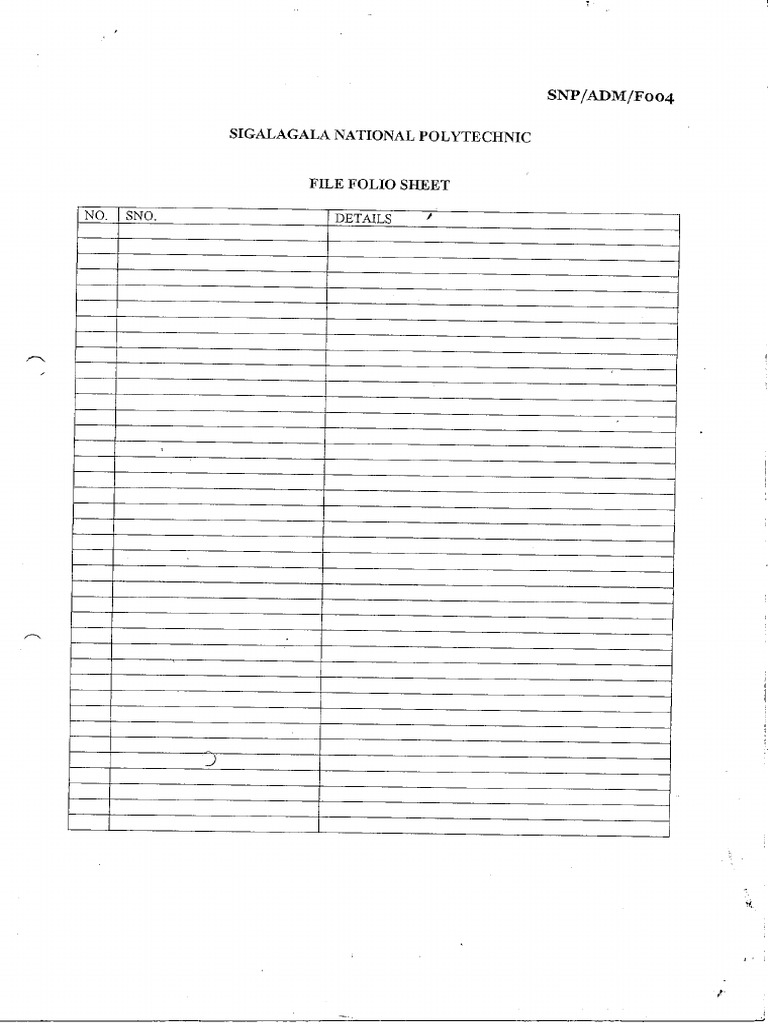 SNP/ADM/F004

SIGALAGALA NATIONAL POLYTECHNIC

FILE FOLIO SHEET

| NO. | SNO. | DETAILS |
|---|---|---|
| | | |